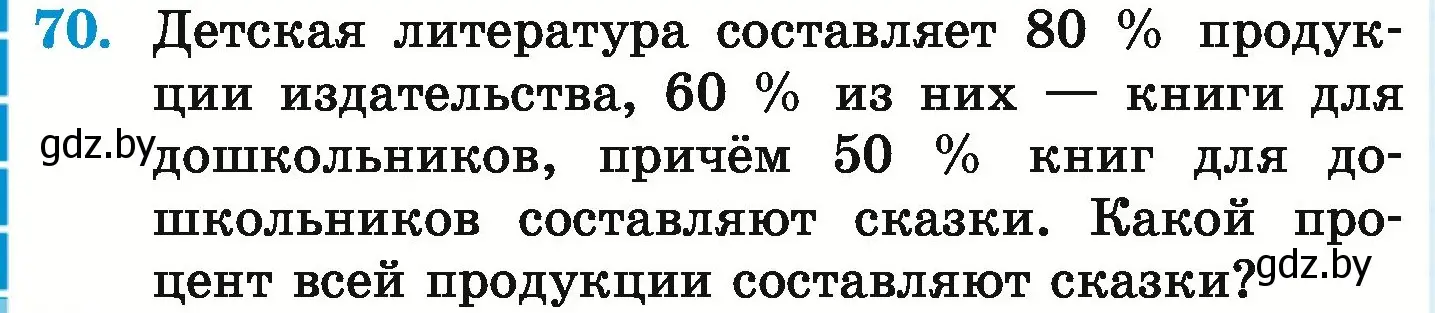 70. Детская литература составляет 80 % продукции издательства, 60 % из них — книги для gdz.by дошкольников, причём 50 % книг для дошкольников составляют сказки. Какой процент всей продукции составляют сказки? gdz.by